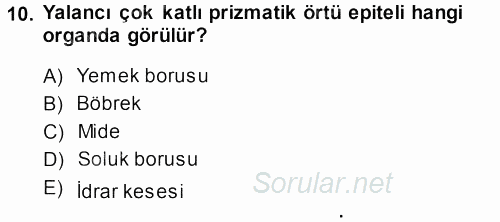 10. Yalancı çok katlı prizmatik örtü epiteli hangi organda görülür?

A) Yemek borusu
B) Böbrek
C) Mide
D) Soluk borusu
E) İdrar kesesi

Sorular.net